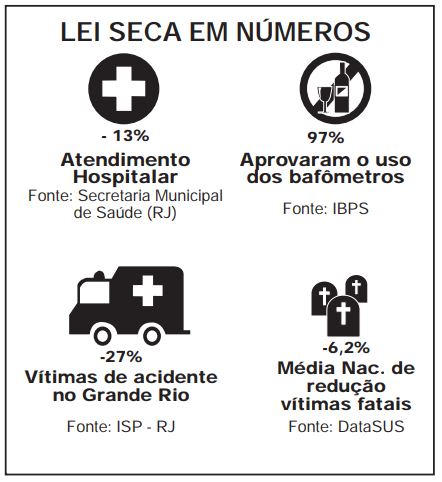 LEI SECA EM NÚMEROS

- 13%
Atendimento Hospitalar
Fonte: Secretaria Municipal de Saúde (RJ)

97%
Aprovaram o uso dos bafômetros
Fonte: IBPS

-27%
Vítimas de acidente no Grande Rio
Fonte: ISP - RJ

-6,2%
Média Nac. de redução vítimas fatais
Fonte: DataSUS